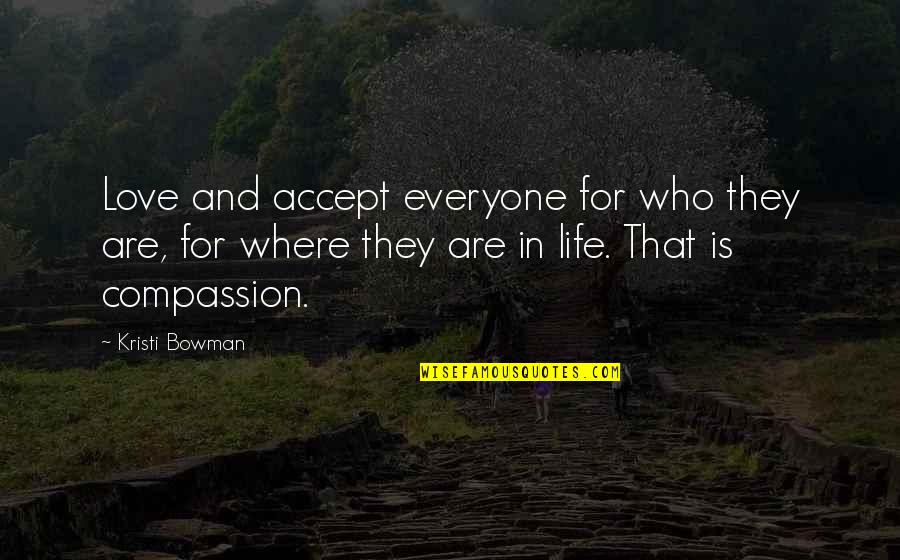 Love and accept everyone for who they are, for where they are in life. That is compassion.

~ Kristi Bowman

WISEFAMOUSQUOTES.COM